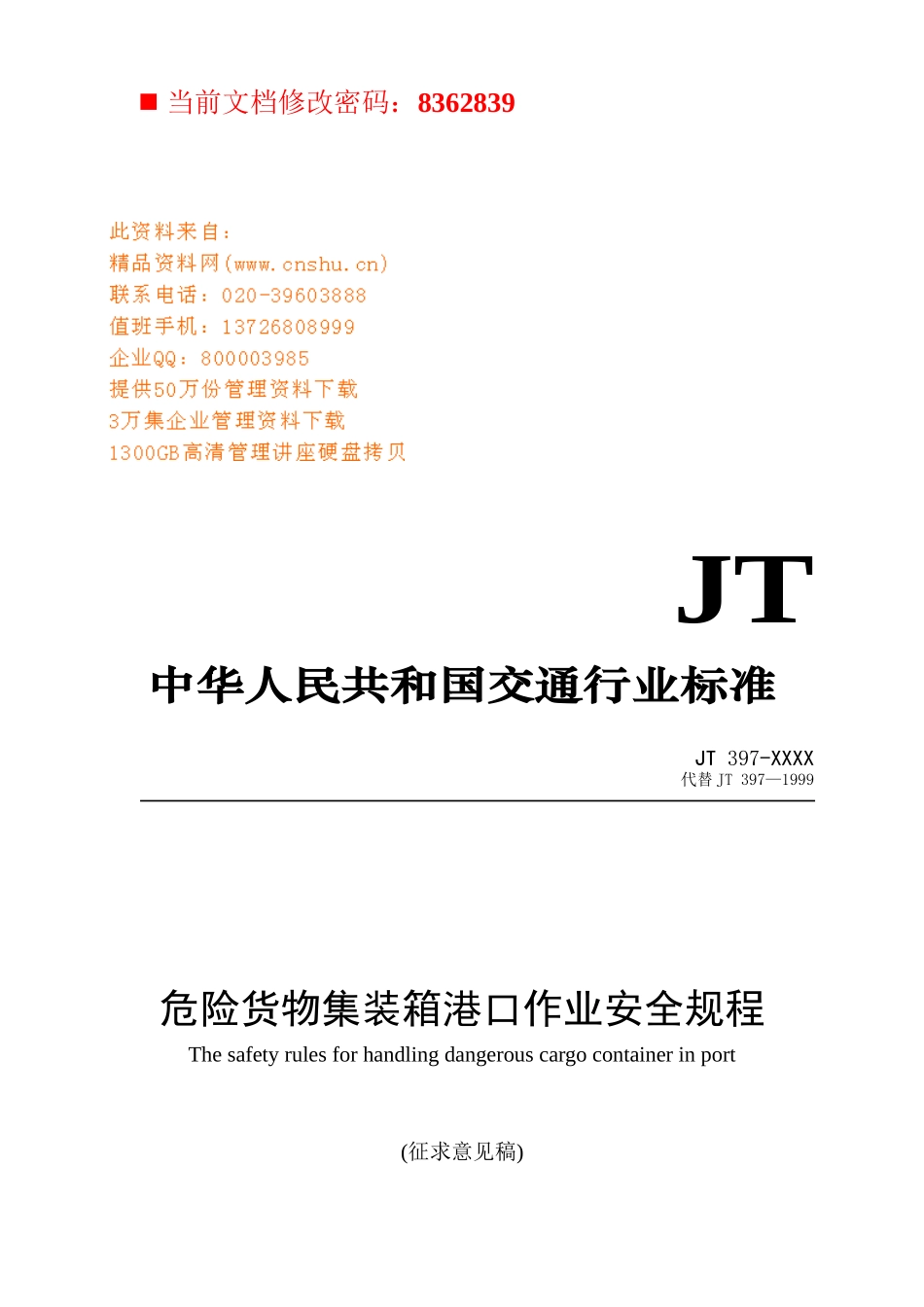 ■ 当前文档修改密码：8362839

此资料来自：
精品资料网(www.cnshu.cn)
联系电话：020-39603888
值班手机：13726808999
企业QQ：800003985
提供50万份管理资料下载
3万集企业管理资料下载
1300GB高清管理讲座硬盘拷贝

JT

中华人民共和国交通行业标准

JT 397-XXXX
代替 JT 397—1999

危险货物集装箱港口作业安全规程
The safety rules for handling dangerous cargo container in port

(征求意见稿)